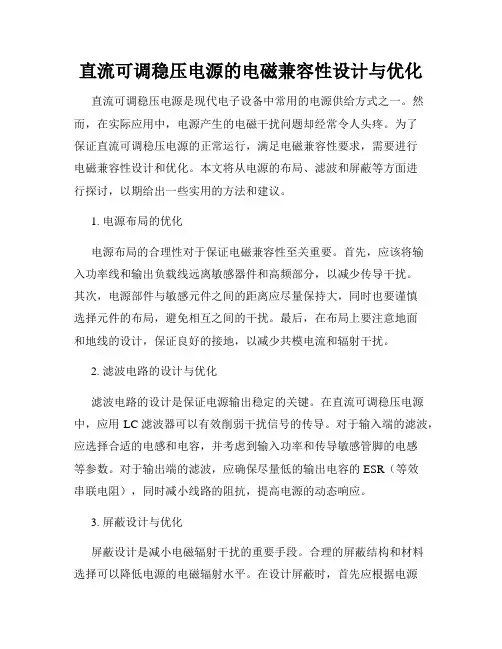 直流可调稳压电源的电磁兼容性设计与优化

直流可调稳压电源是现代电子设备中常用的电源供给方式之一。然而，在实际应用中，电源产生的电磁干扰问题却经常令人头疼。为了保证直流可调稳压电源的正常运行，满足电磁兼容性要求，需要进行电磁兼容性设计和优化。本文将从电源的布局、滤波和屏蔽等方面进行探讨，以期给出一些实用的方法和建议。

1. 电源布局的优化

电源布局的合理性对于保证电磁兼容性至关重要。首先，应该将输入功率线和输出负载线远离敏感器件和高频部分，以减少传导干扰。其次，电源部件与敏感元件之间的距离应尽量保持大，同时也要谨慎选择元件的布局，避免相互之间的干扰。最后，在布局上要注意地面和地线的设计，保证良好的接地，以减少共模电流和辐射干扰。

2. 滤波电路的设计与优化

滤波电路的设计是保证电源输出稳定的关键。在直流可调稳压电源中，应用 LC 滤波器可以有效削弱干扰信号的传导。对于输入端的滤波，应选择合适的电感和电容，并考虑到输入功率和传导敏感管脚的电感等参数。对于输出端的滤波，应确保尽量低的输出电容的 ESR（等效串联电阻），同时减小线路的阻抗，提高电源的动态响应。

3. 屏蔽设计与优化

屏蔽设计是减小电磁辐射干扰的重要手段。合理的屏蔽结构和材料选择可以降低电源的电磁辐射水平。在设计屏蔽时，首先应根据电源